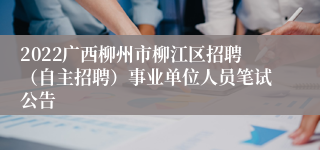 2022广西柳州市柳江区招聘（自主招聘）事业单位人员笔试公告